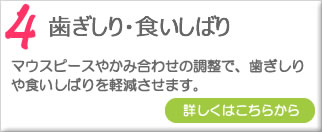 4 歯ぎしり・食いしばり

マウスピースやかみ合わせの調整で、歯ぎしりや食いしばりを軽減させます。

詳しくはこちらから